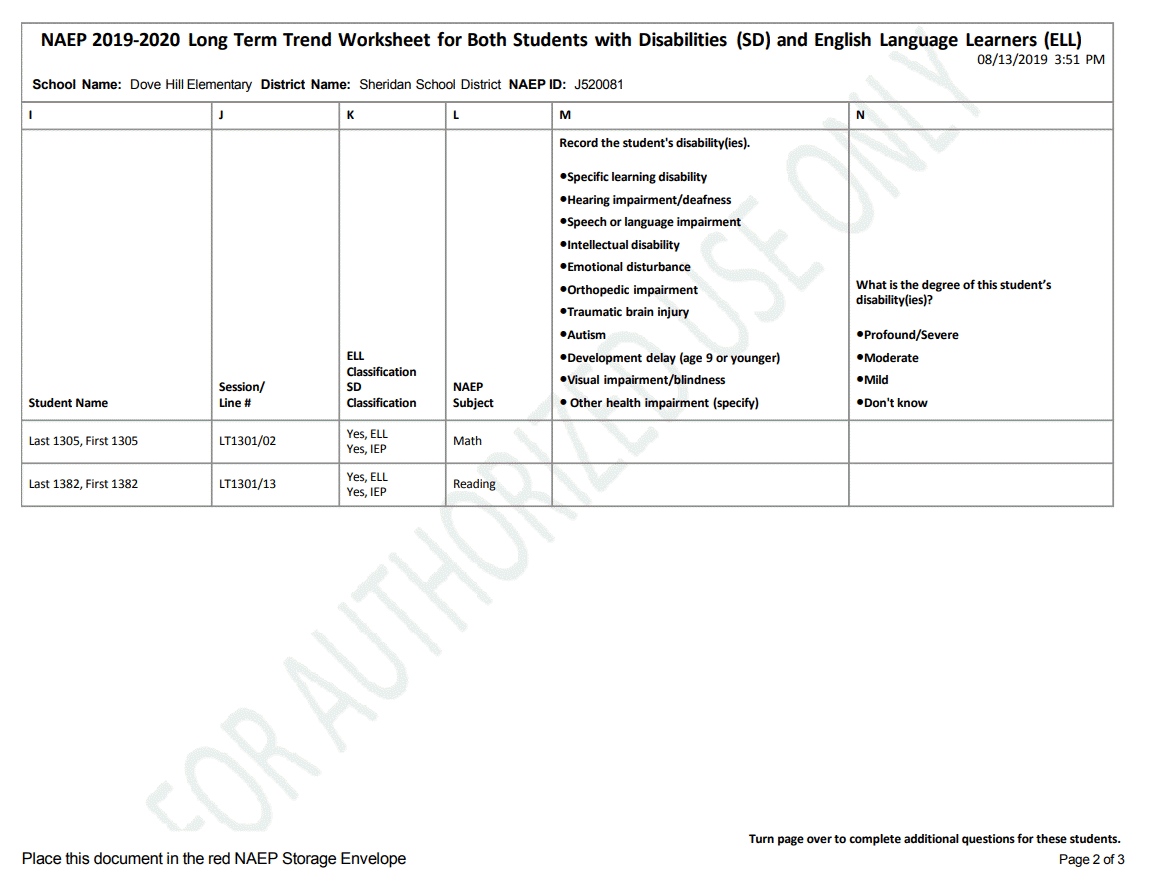 NAEP 2019-2020 Long Term Trend Worksheet for Both Students with Disabilities (SD) and English Language Learners (ELL)
08/13/2019 3:51 PM

School Name: Dove Hill Elementary District Name: Sheridan School District NAEP ID: J520081

| I | J | K | L | M | N |
|---|---|---|---|---|---|
| Student Name | Session/ Line # | ELL Classification SD Classification | NAEP Subject | Record the student's disability(ies). •Specific learning disability •Hearing impairment/deafness •Speech or language impairment •Intellectual disability •Emotional disturbance •Orthopedic impairment •Traumatic brain injury •Autism •Development delay (age 9 or younger) •Visual impairment/blindness • Other health impairment (specify) | What is the degree of this student's disability(ies)? •Profound/Severe •Moderate •Mild •Don't know |
| Last 1305, First 1305 | LT1301/02 | Yes, ELL Yes, IEP | Math | | |
| Last 1382, First 1382 | LT1301/13 | Yes, ELL Yes, IEP | Reading | | |

FOR AUTHORIZED USE ONLY

Turn page over to complete additional questions for these students.

Place this document in the red NAEP Storage Envelope

Page 2 of 3